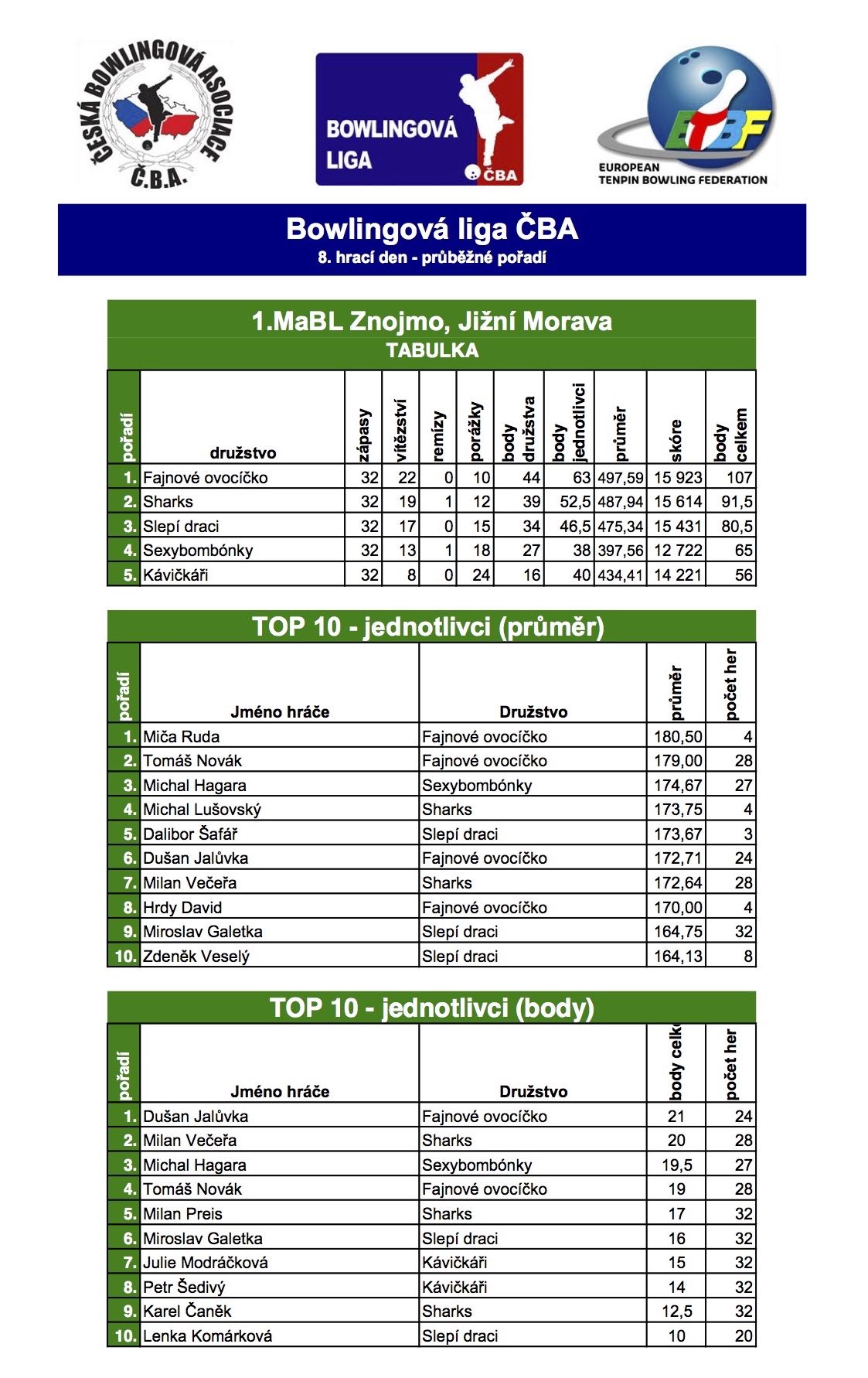 ČESKÁ BOWLINGOVÁ ASOCIACE
Č.B.A.

BOWLINGOVÁ LIGA
ČBA

ETBF
EUROPEAN TENPIN BOWLING FEDERATION

Bowlingová liga ČBA
8. hrací den - průběžné pořadí

1.MaBL Znojmo, Jižní Morava
TABULKA

| pořadí | družstvo | zápasy | vítězství | remízy | porážky | body družstva | body jednotlivci | průměr | skóre | body celkem |
|---|---|---|---|---|---|---|---|---|---|---|
| 1. | Fajnové ovocíčko | 32 | 22 | 0 | 10 | 44 | 63 | 497,59 | 15 923 | 107 |
| 2. | Sharks | 32 | 19 | 1 | 12 | 39 | 52,5 | 487,94 | 15 614 | 91,5 |
| 3. | Slepí draci | 32 | 17 | 0 | 15 | 34 | 46,5 | 475,34 | 15 431 | 80,5 |
| 4. | Sexybombónky | 32 | 13 | 1 | 18 | 27 | 38 | 397,56 | 12 722 | 65 |
| 5. | Kávičkáři | 32 | 8 | 0 | 24 | 16 | 40 | 434,41 | 14 221 | 56 |

TOP 10 - jednotlivci (průměr)

| pořadí | Jméno hráče | Družstvo | průměr | počet her |
|---|---|---|---|---|
| 1. | Miča Ruda | Fajnové ovocíčko | 180,50 | 4 |
| 2. | Tomáš Novák | Fajnové ovocíčko | 179,00 | 28 |
| 3. | Michal Hagara | Sexybombónky | 174,67 | 27 |
| 4. | Michal Lušovský | Sharks | 173,75 | 4 |
| 5. | Dalibor Šafář | Slepí draci | 173,67 | 3 |
| 6. | Dušan Jalůvka | Fajnové ovocíčko | 172,71 | 24 |
| 7. | Milan Večeřa | Sharks | 172,64 | 28 |
| 8. | Hrdy David | Fajnové ovocíčko | 170,00 | 4 |
| 9. | Miroslav Galetka | Slepí draci | 164,75 | 32 |
| 10. | Zdeněk Veselý | Slepí draci | 164,13 | 8 |

TOP 10 - jednotlivci (body)

| pořadí | Jméno hráče | Družstvo | body celk | počet her |
|---|---|---|---|---|
| 1. | Dušan Jalůvka | Fajnové ovocíčko | 21 | 24 |
| 2. | Milan Večeřa | Sharks | 20 | 28 |
| 3. | Michal Hagara | Sexybombónky | 19,5 | 27 |
| 4. | Tomáš Novák | Fajnové ovocíčko | 19 | 28 |
| 5. | Milan Preis | Sharks | 17 | 32 |
| 6. | Miroslav Galetka | Slepí draci | 16 | 32 |
| 7. | Julie Modráčková | Kávičkáři | 15 | 32 |
| 8. | Petr Šedivý | Kávičkáři | 14 | 32 |
| 9. | Karel Čaněk | Sharks | 12,5 | 32 |
| 10. | Lenka Komárková | Slepí draci | 10 | 20 |